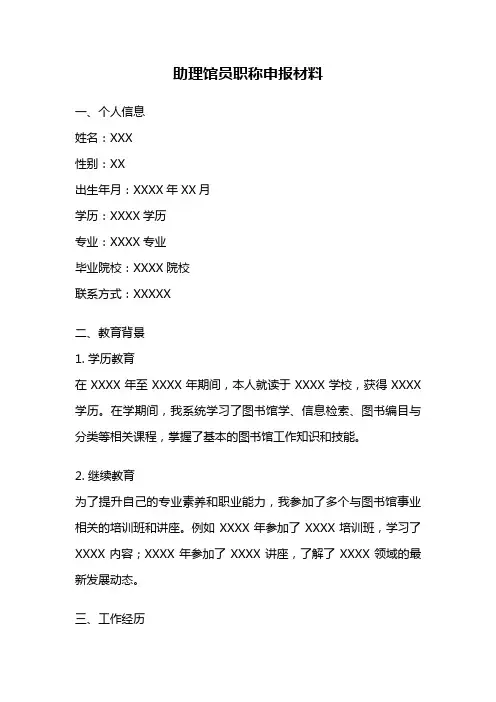 助理馆员职称申报材料

一、个人信息

姓名：XXX

性别：XX

出生年月：XXXX 年 XX 月

学历：XXXX 学历

专业：XXXX 专业

毕业院校：XXXX 院校

联系方式：XXXXX

二、教育背景

1. 学历教育

在 XXXX 年至 XXXX 年期间，本人就读于 XXXX 学校，获得 XXXX 学历。在学期间，我系统学习了图书馆学、信息检索、图书编目与分类等相关课程，掌握了基本的图书馆工作知识和技能。

2. 继续教育

为了提升自己的专业素养和职业能力，我参加了多个与图书馆事业相关的培训班和讲座。例如 XXXX 年参加了 XXXX 培训班，学习了 XXXX 内容；XXXX 年参加了 XXXX 讲座，了解了 XXXX 领域的最新发展动态。

三、工作经历